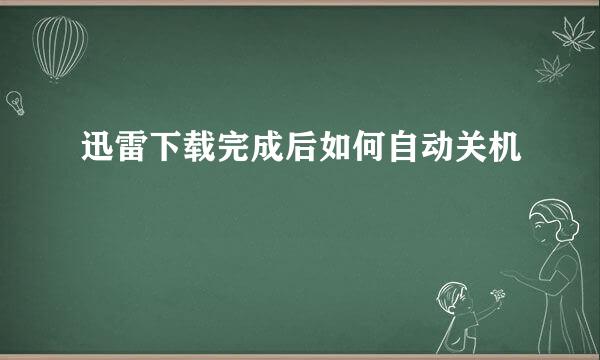 迅雷下载完成后如何自动关机